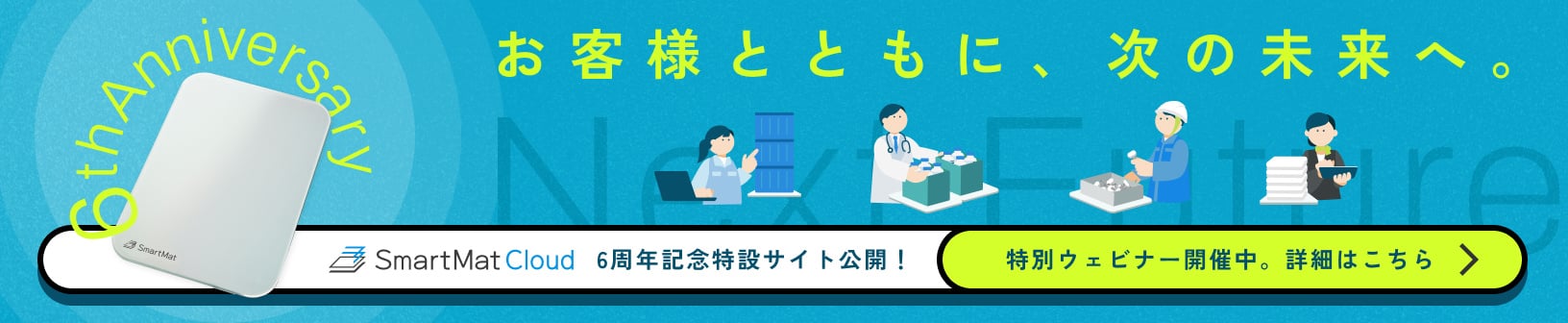 6thAnniversary

お客様とともに、次の未来へ。

Next Future

SmartMat

SmartMat Cloud 6周年記念特設サイト公開！

特別ウェビナー開催中。詳細はこちら